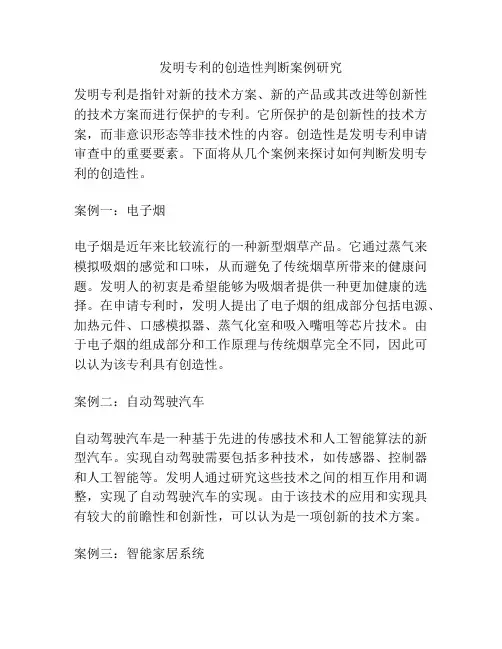 发明专利的创造性判断案例研究

发明专利是指针对新的技术方案、新的产品或其改进等创新性的技术方案而进行保护的专利。它所保护的是创新性的技术方案，而非意识形态等非技术性的内容。创造性是发明专利申请审查中的重要要素。下面将从几个案例来探讨如何判断发明专利的创造性。

案例一：电子烟

电子烟是近年来比较流行的一种新型烟草产品。它通过蒸气来模拟吸烟的感觉和口味，从而避免了传统烟草所带来的健康问题。发明人的初衷是希望能够为吸烟者提供一种更加健康的选择。在申请专利时，发明人提出了电子烟的组成部分包括电源、加热元件、口感模拟器、蒸气化室和吸入嘴咀等芯片技术。由于电子烟的组成部分和工作原理与传统烟草完全不同，因此可以认为该专利具有创造性。

案例二：自动驾驶汽车

自动驾驶汽车是一种基于先进的传感技术和人工智能算法的新型汽车。实现自动驾驶需要包括多种技术，如传感器、控制器和人工智能等。发明人通过研究这些技术之间的相互作用和调整，实现了自动驾驶汽车的实现。由于该技术的应用和实现具有较大的前瞻性和创新性，可以认为是一项创新的技术方案。

案例三：智能家居系统